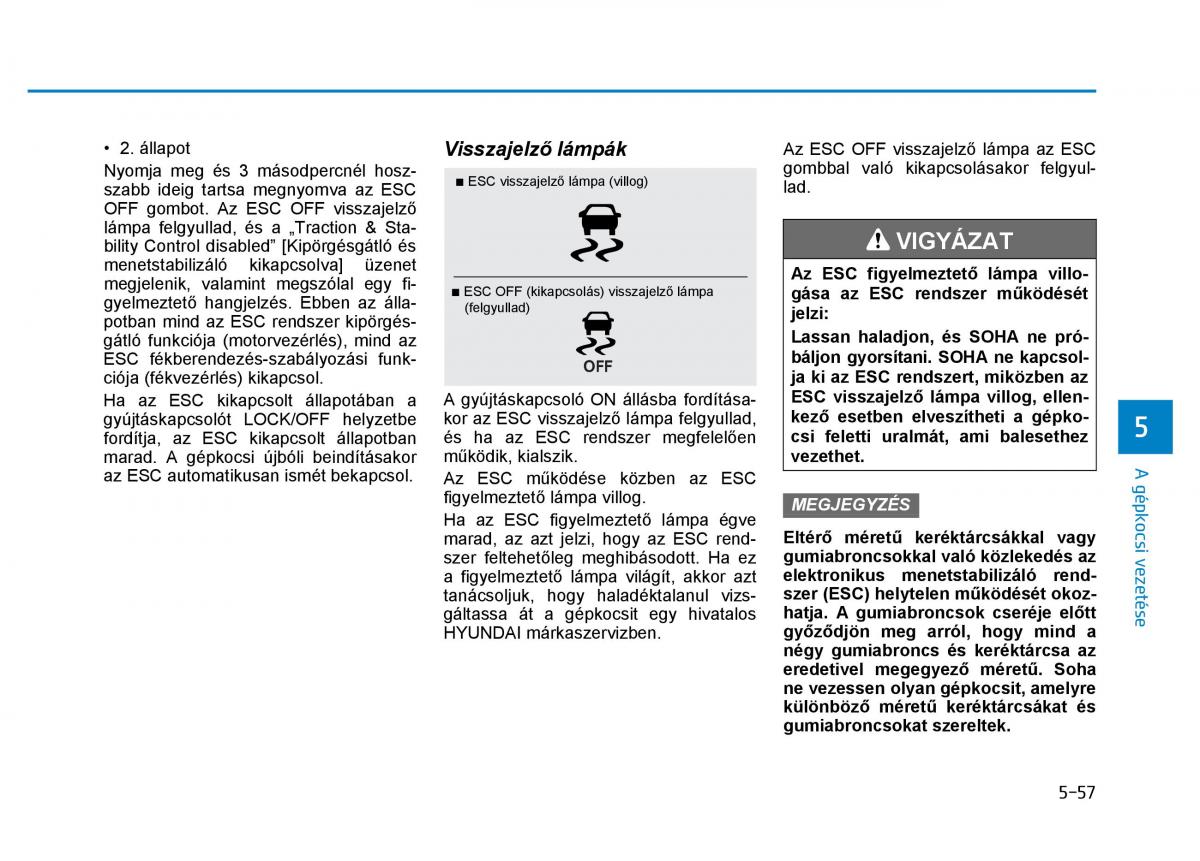 • 2. állapot

Nyomja meg és 3 másodpercnél hosszabb ideig tartsa megnyomva az ESC OFF gombot. Az ESC OFF visszajelző lámpa felgyullad, és a „Traction & Stability Control disabled” [Kipörgésgátló és menetstabilizáló kikapcsolva] üzenet megjelenik, valamint megszólal egy figyelmeztető hangjelzés. Ebben az állapotban mind az ESC rendszer kipörgésgátló funkciója (motorvezérlés), mind az ESC fékberendezés-szabályozási funkciója (fékvezérlés) kikapcsol.

Ha az ESC kikapcsolt állapotában a gyújtáskapcsolót LOCK/OFF helyzetbe fordítja, az ESC kikapcsolt állapotban marad. A gépkocsi újbóli beindításakor az ESC automatikusan ismét bekapcsol.

Visszajelző lámpák

■ ESC visszajelző lámpa (villog)

■ ESC OFF (kikapcsolás) visszajelző lámpa (felgyullad)

OFF

A gyújtáskapcsoló ON állásba fordításakor az ESC visszajelző lámpa felgyullad, és ha az ESC rendszer megfelelően működik, kialszik.

Az ESC működése közben az ESC figyelmeztető lámpa villog.

Ha az ESC figyelmeztető lámpa égve marad, az azt jelzi, hogy az ESC rendszer feltehetőleg meghibásodott. Ha ez a figyelmeztető lámpa világít, akkor azt tanácsoljuk, hogy haladéktalanul vizsgáltassa át a gépkocsit egy hivatalos HYUNDAI márkaszervizben.

Az ESC OFF visszajelző lámpa az ESC gombbal való kikapcsolásakor felgyullad.

VIGYÁZAT

Az ESC figyelmeztető lámpa villogása az ESC rendszer működését jelzi:
Lassan haladjon, és SOHA ne próbáljon gyorsítani. SOHA ne kapcsolja ki az ESC rendszert, miközben az ESC visszajelző lámpa villog, ellenkező esetben elveszítheti a gépkocsi feletti uralmát, ami balesethez vezethet.

MEGJEGYZÉS

Eltérő méretű keréktárcsákkal vagy gumiabroncsokkal való közlekedés az elektronikus menetstabilizáló rendszer (ESC) helytelen működését okozhatja. A gumiabroncsok cseréje előtt győződjön meg arról, hogy mind a négy gumiabroncs és keréktárcsa az eredetivel megegyező méretű. Soha ne vezessen olyan gépkocsit, amelyre különböző méretű keréktárcsákat és gumiabroncsokat szereltek.

5

A gépkocsi vezetése

5-57